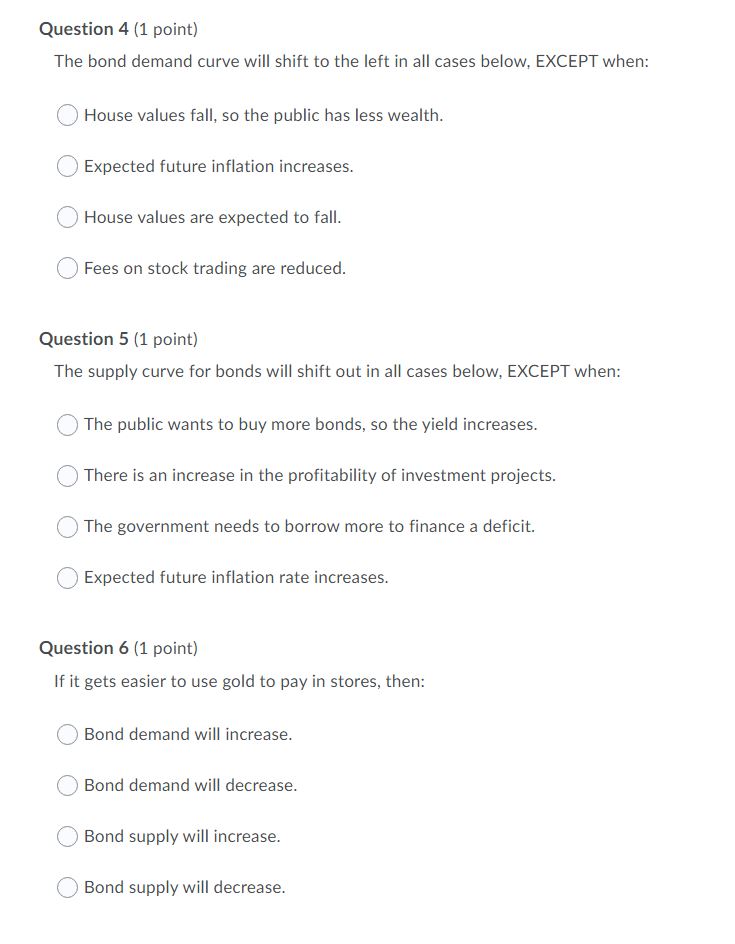 Question 4 (1 point)

The bond demand curve will shift to the left in all cases below, EXCEPT when:

House values fall, so the public has less wealth.

Expected future inflation increases.

House values are expected to fall.

Fees on stock trading are reduced.

Question 5 (1 point)

The supply curve for bonds will shift out in all cases below, EXCEPT when:

The public wants to buy more bonds, so the yield increases.

There is an increase in the profitability of investment projects.

The government needs to borrow more to finance a deficit.

Expected future inflation rate increases.

Question 6 (1 point)

If it gets easier to use gold to pay in stores, then:

Bond demand will increase.

Bond demand will decrease.

Bond supply will increase.

Bond supply will decrease.